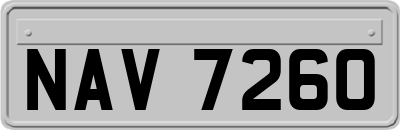 NAV 7260